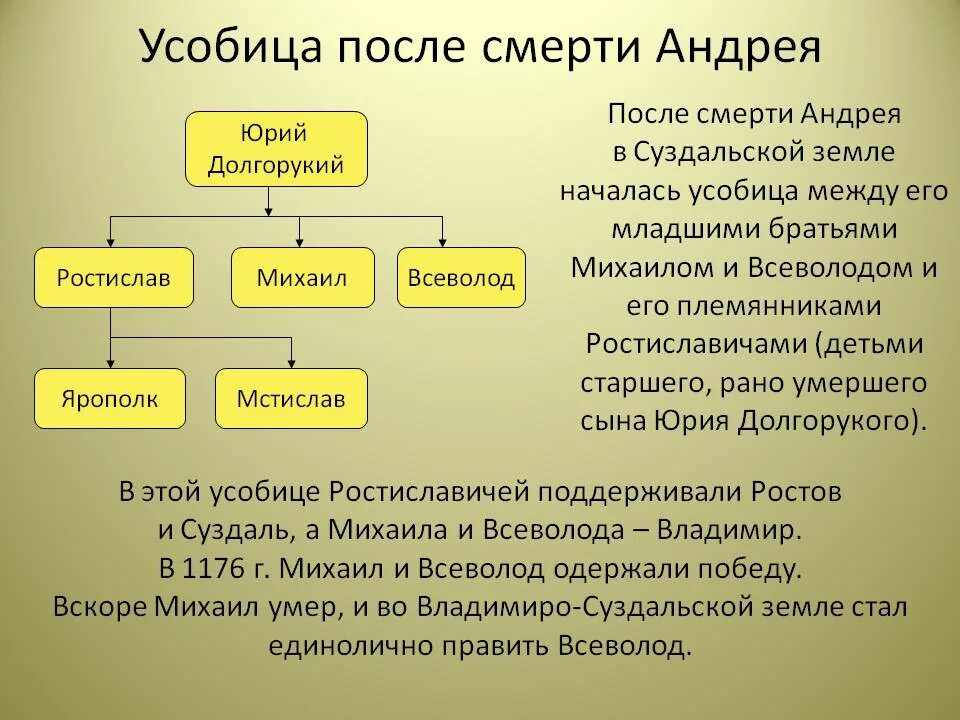 Усобица после смерти Андрея

Юрий Долгорукий

Ростислав

Михаил

Всеволод

Ярополк

Мстислав

После смерти Андрея в Суздальской земле началась усобица между его младшими братьями Михаилом и Всеволодом и его племянниками Ростиславичами (детьми старшего, рано умершего сына Юрия Долгорукого).

В этой усобице Ростиславичей поддерживали Ростов и Суздаль, а Михаила и Всеволода – Владимир. В 1176 г. Михаил и Всеволод одержали победу. Вскоре Михаил умер, и во Владимиро-Суздальской земле стал единолично править Всеволод.